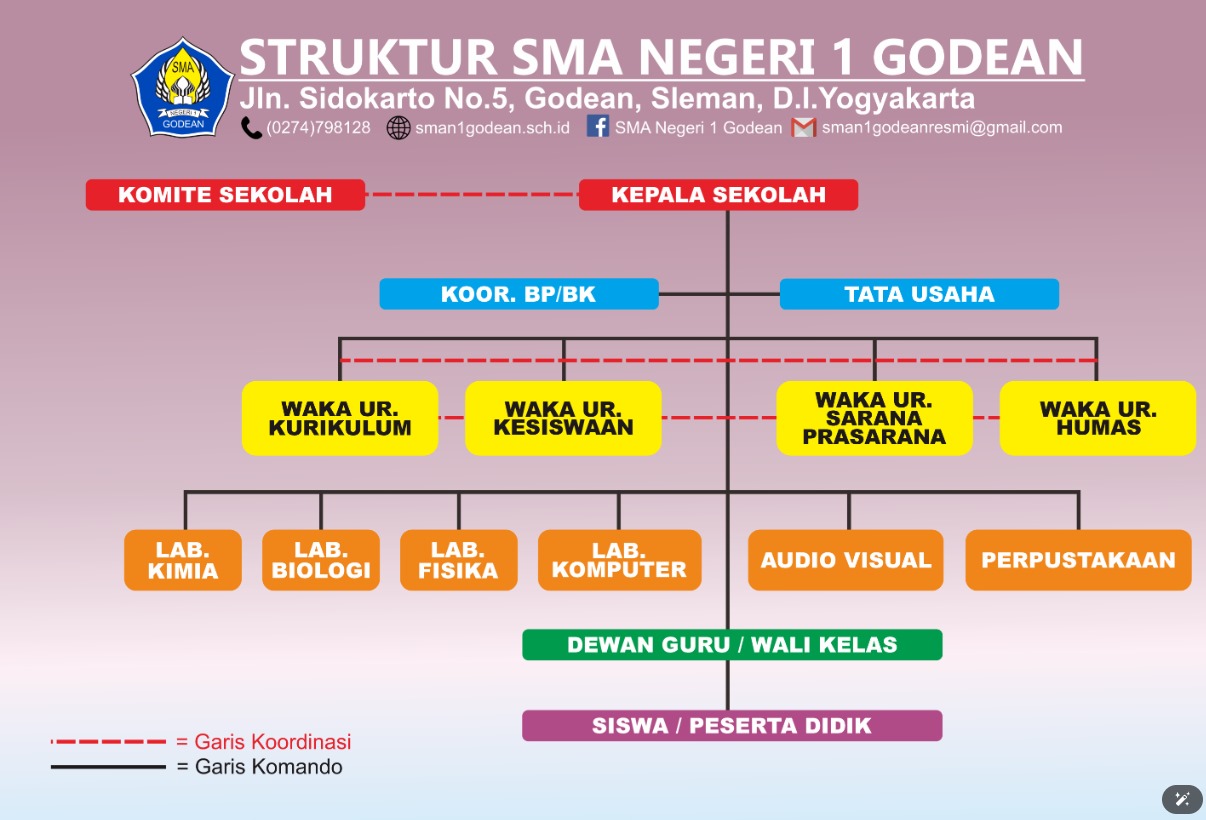 SMA NEGERI 1 GODEAN

STRUKTUR SMA NEGERI 1 GODEAN
Jln. Sidokarto No.5, Godean, Sleman, D.I.Yogyakarta
(0274)798128 sman1godean.sch.id SMA Negeri 1 Godean sman1godeanresmi@gmail.com

KOMITE SEKOLAH

KEPALA SEKOLAH

KOOR. BP/BK

TATA USAHA

WAKA UR. KURIKULUM

WAKA UR. KESISWAAN

WAKA UR. SARANA PRASARANA

WAKA UR. HUMAS

LAB. KIMIA

LAB. BIOLOGI

LAB. FISIKA

LAB. KOMPUTER

AUDIO VISUAL

PERPUSTAKAAN

DEWAN GURU / WALI KELAS

SISWA / PESERTA DIDIK

= Garis Koordinasi
= Garis Komando